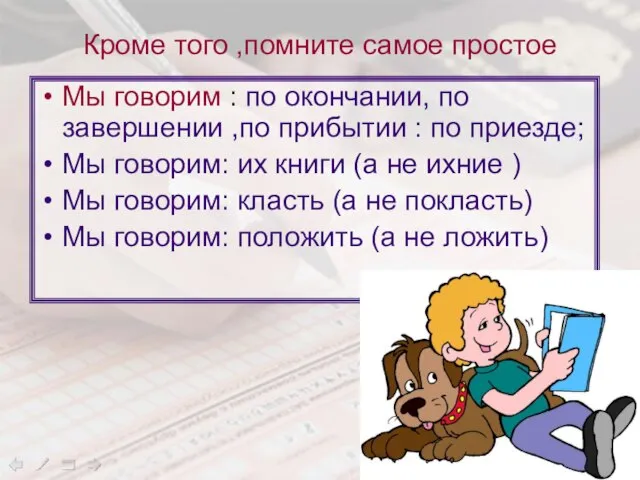 Кроме того ,помните самое простое

• Мы говорим : по окончании, по завершении ,по прибытии : по приезде;
• Мы говорим: их книги (а не ихние )
• Мы говорим: класть (а не покласть)
• Мы говорим: положить (а не ложить)